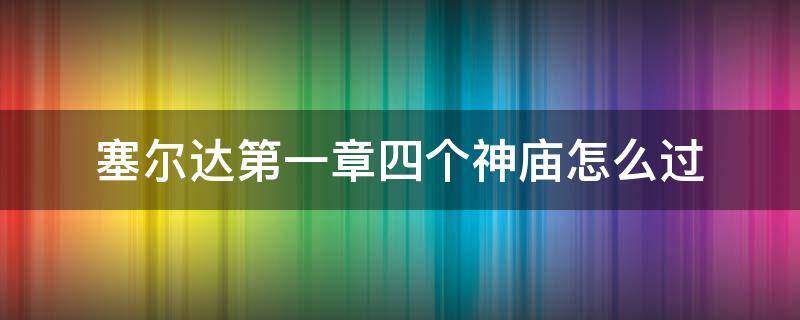 塞尔达第一章四个神庙怎么过